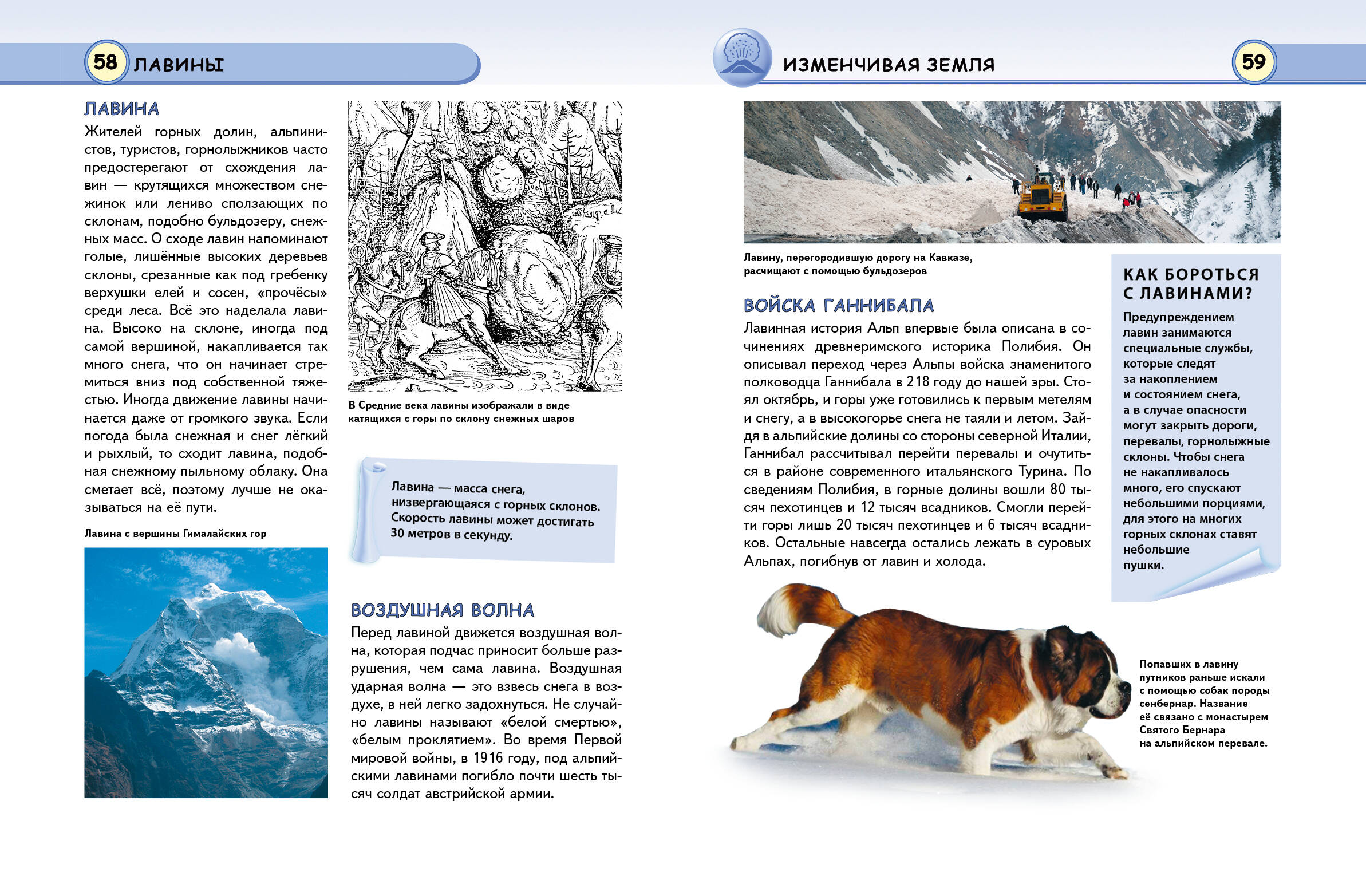 58 ЛАВИНЫ

ЛАВИНА

Жителей горных долин, альпинистов, туристов, горнолыжников часто предостерегают от схождения лавин — крутящихся множеством снежинок или лениво сползающих по склонам, подобно бульдозеру, снежных масс. О сходе лавин напоминают голые, лишённые высоких деревьев склоны, срезанные как под гребенку верхушки елей и сосен, «прочёсы» среди леса. Всё это наделала лавина. Высоко на склоне, иногда под самой вершиной, накапливается так много снега, что он начинает стремиться вниз под собственной тяжестью. Иногда движение лавины начинается даже от громкого звука. Если погода была снежная и снег лёгкий и рыхлый, то сходит лавина, подобная снежному пыльному облаку. Она сметает всё, поэтому лучше не оказываться на её пути.

Лавина с вершины Гималайских гор

В Средние века лавины изображали в виде катящихся с горы по склону снежных шаров

Лавина — масса снега, низвергающаяся с горных склонов. Скорость лавины может достигать 30 метров в секунду.

ВОЗДУШНАЯ ВОЛНА

Перед лавиной движется воздушная волна, которая подчас приносит больше разрушения, чем сама лавина. Воздушная ударная волна — это взвесь снега в воздухе, в ней легко задохнуться. Не случайно лавины называют «белой смертью», «белым проклятием». Во время Первой мировой войны, в 1916 году, под альпийскими лавинами погибло почти шесть тысяч солдат австрийской армии.

ИЗМЕНЧИВАЯ ЗЕМЛЯ 59

Лавину, перегородившую дорогу на Кавказе, расчищают с помощью бульдозеров

ВОЙСКА ГАННИБАЛА

Лавинная история Альп впервые была описана в сочинениях древнеримского историка Полибия. Он описывал переход через Альпы войска знаменитого полководца Ганнибала в 218 году до нашей эры. Стоял октябрь, и горы уже готовились к первым метелям и снегу, а в высокогорье снега не таяли и летом. Зайдя в альпийские долины со стороны северной Италии, Ганнибал рассчитывал перейти перевалы и очутиться в районе современного итальянского Турина. По сведениям Полибия, в горные долины вошли 80 тысяч пехотинцев и 12 тысяч всадников. Смогли перейти горы лишь 20 тысяч пехотинцев и 6 тысяч всадников. Остальные навсегда остались лежать в суровых Альпах, погибнув от лавин и холода.

КАК БОРОТЬСЯ С ЛАВИНАМИ?

Предупреждением лавин занимаются специальные службы, которые следят за накоплением и состоянием снега, а в случае опасности могут закрыть дороги, перевалы, горнолыжные склоны. Чтобы снега не накапливалось много, его спускают небольшими порциями, для этого на многих горных склонах ставят небольшие пушки.

Попавших в лавину путников раньше искали с помощью собак породы сенбернар. Название её связано с монастырем Святого Бернара на альпийском перевале.